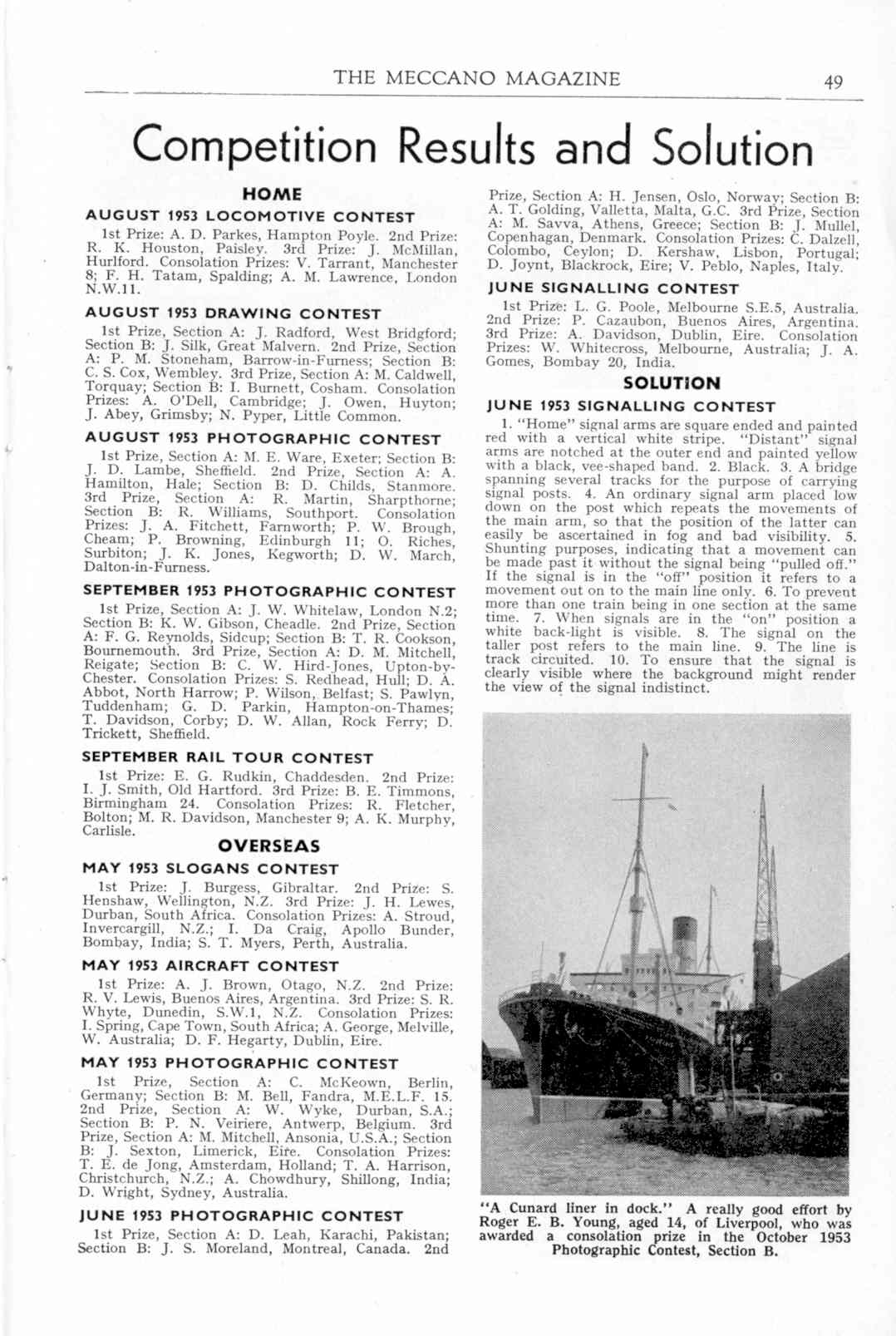 THE MECCANO MAGAZINE 49

Competition Results and Solution

HOME

AUGUST 1953 LOCOMOTIVE CONTEST

1st Prize: A. D. Parkes, Hampton Poyle. 2nd Prize: R. K. Houston, Paisley. 3rd Prize: J. McMillan, Hurlford. Consolation Prizes: V. Tarrant, Manchester 8; F. H. Tatam, Spalding; A. M. Lawrence, London N.W.11.

AUGUST 1953 DRAWING CONTEST

1st Prize, Section A: J. Radford, West Bridgford; Section B: J. Silk, Great Malvern. 2nd Prize, Section A: P. M. Stoneham, Barrow-in-Furness; Section B: C. S. Cox, Wembley. 3rd Prize, Section A: M. Caldwell, Torquay; Section B: I. Burnett, Cosham. Consolation Prizes: A. O'Dell, Cambridge; J. Owen, Huyton; J. Abey, Grimsby; N. Pyper, Little Common.

AUGUST 1953 PHOTOGRAPHIC CONTEST

1st Prize, Section A: M. E. Ware, Exeter; Section B: J. D. Lambe, Sheffield. 2nd Prize, Section A: A. Hamilton, Hale; Section B: D. Childs, Stanmore. 3rd Prize, Section A: R. Martin, Sharpthorne; Section B: R. Williams, Southport. Consolation Prizes: J. A. Fitchett, Farnworth; P. W. Brough, Cheam; P. Browning, Edinburgh 11; O. Riches, Surbiton; J. K. Jones, Kegworth; D. W. March, Dalton-in-Furness.

SEPTEMBER 1953 PHOTOGRAPHIC CONTEST

1st Prize, Section A: J. W. Whitelaw, London N.2; Section B: K. W. Gibson, Cheadle. 2nd Prize, Section A: F. G. Reynolds, Sidcup; Section B: T. R. Cookson, Bournemouth. 3rd Prize, Section A: D. M. Mitchell, Reigate; Section B: C. W. Hird-Jones, Upton-by-Chester. Consolation Prizes: S. Redhead, Hull; D. A. Abbot, North Harrow; P. Wilson, Belfast; S. Pawlyn, Tuddenham; G. D. Parkin, Hampton-on-Thames; T. Davidson, Corby; D. W. Allan, Rock Ferry; D. Trickett, Sheffield.

SEPTEMBER RAIL TOUR CONTEST

1st Prize: E. G. Rudkin, Chaddesden. 2nd Prize: I. J. Smith, Old Hartford. 3rd Prize: B. E. Timmons, Birmingham 24. Consolation Prizes: R. Fletcher, Bolton; M. R. Davidson, Manchester 9; A. K. Murphy, Carlisle.

OVERSEAS

MAY 1953 SLOGANS CONTEST

1st Prize: J. Burgess, Gibraltar. 2nd Prize: S. Henshaw, Wellington, N.Z. 3rd Prize: J. H. Lewes, Durban, South Africa. Consolation Prizes: A. Stroud, Invercargill, N.Z.; I. Da Craig, Apollo Bunder, Bombay, India; S. T. Myers, Perth, Australia.

MAY 1953 AIRCRAFT CONTEST

1st Prize: A. J. Brown, Otago, N.Z. 2nd Prize: R. V. Lewis, Buenos Aires, Argentina. 3rd Prize: S. R. Whyte, Dunedin, S.W.1, N.Z. Consolation Prizes: I. Spring, Cape Town, South Africa; A. George, Melville, W. Australia; D. F. Hegarty, Dublin, Eire.

MAY 1953 PHOTOGRAPHIC CONTEST

1st Prize, Section A: C. McKeown, Berlin, Germany; Section B: M. Bell, Fandra, M.E.L.F. 15. 2nd Prize, Section A: W. Wyke, Durban, S.A.; Section B: P. N. Veiriere, Antwerp, Belgium. 3rd Prize, Section A: M. Mitchell, Ansonia, U.S.A.; Section B: J. Sexton, Limerick, Eire. Consolation Prizes: T. E. de Jong, Amsterdam, Holland; T. A. Harrison, Christchurch, N.Z.; A. Chowdhury, Shillong, India; D. Wright, Sydney, Australia.

JUNE 1953 PHOTOGRAPHIC CONTEST

1st Prize, Section A: D. Leah, Karachi, Pakistan; Section B: J. S. Moreland, Montreal, Canada. 2nd Prize, Section A: H. Jensen, Oslo, Norway; Section B: A. T. Golding, Valletta, Malta, G.C. 3rd Prize, Section A: M. Savva, Athens, Greece; Section B: J. Mullel, Copenhagan, Denmark. Consolation Prizes: C. Dalzell, Colombo, Ceylon; D. Kershaw, Lisbon, Portugal; D. Joynt, Blackrock, Eire; V. Peblo, Naples, Italy.

JUNE SIGNALLING CONTEST

1st Prize: L. G. Poole, Melbourne S.E.5, Australia. 2nd Prize: P. Cazaubon, Buenos Aires, Argentina. 3rd Prize: A. Davidson, Dublin, Eire. Consolation Prizes: W. Whitecross, Melbourne, Australia; J. A. Gomes, Bombay 20, India.

SOLUTION

JUNE 1953 SIGNALLING CONTEST

1. "Home" signal arms are square ended and painted red with a vertical white stripe. "Distant" signal arms are notched at the outer end and painted yellow with a black, vee-shaped band. 2. Black. 3. A bridge spanning several tracks for the purpose of carrying signal posts. 4. An ordinary signal arm placed low down on the post which repeats the movements of the main arm, so that the position of the latter can easily be ascertained in fog and bad visibility. 5. Shunting purposes, indicating that a movement can be made past it without the signal being "pulled off." If the signal is in the "off" position it refers to a movement out on to the main line only. 6. To prevent more than one train being in one section at the same time. 7. When signals are in the "on" position a white back-light is visible. 8. The signal on the taller post refers to the main line. 9. The line is track circuited. 10. To ensure that the signal is clearly visible where the background might render the view of the signal indistinct.

"A Cunard liner in dock." A really good effort by Roger E. B. Young, aged 14, of Liverpool, who was awarded a consolation prize in the October 1953 Photographic Contest, Section B.